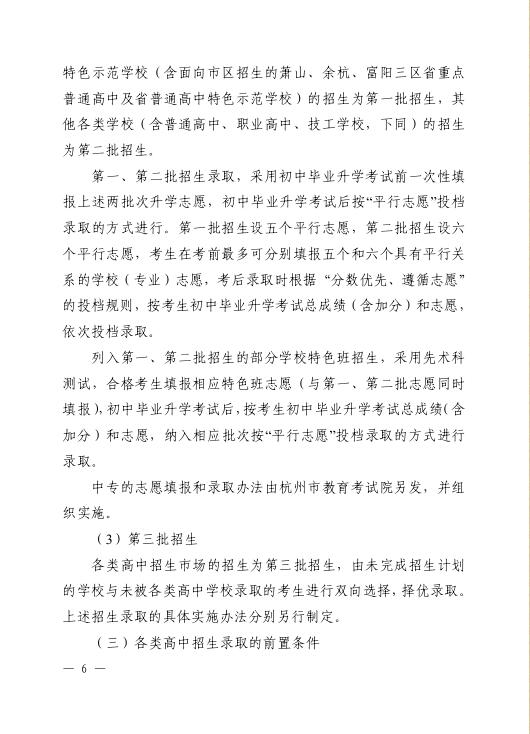 特色示范学校（含面向市区招生的萧山、余杭、富阳三区省重点普通高中及省普通高中特色示范学校）的招生为第一批招生，其他各类学校（含普通高中、职业高中、技工学校，下同）的招生为第二批招生。

第一、第二批招生录取，采用初中毕业升学考试前一次性填报上述两批次升学志愿，初中毕业升学考试后按“平行志愿”投档录取的方式进行。第一批招生设五个平行志愿，第二批招生设六个平行志愿，考生在考前最多可分别填报五个和六个具有平行关系的学校（专业）志愿，考后录取时根据“分数优先、遵循志愿”的投档规则，按考生初中毕业升学考试总成绩（含加分）和志愿，依次投档录取。

列入第一、第二批招生的部分学校特色班招生，采用先术科测试，合格考生填报相应特色班志愿（与第一、第二批志愿同时填报），初中毕业升学考试后，按考生初中毕业升学考试总成绩（含加分）和志愿，纳入相应批次按“平行志愿”投档录取的方式进行录取。

中专的志愿填报和录取办法由杭州市教育考试院另发，并组织实施。

（3）第三批招生

各类高中招生市场的招生为第三批招生，由未完成招生计划的学校与未被各类高中学校录取的考生进行双向选择，择优录取。上述招生录取的具体实施办法分别另行制定。

（三）各类高中招生录取的前置条件

— 6 —